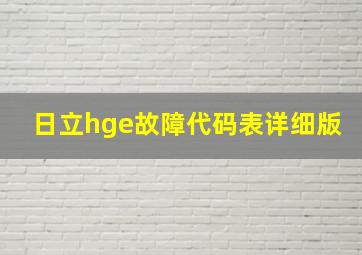 日立hge故障代码表详细版